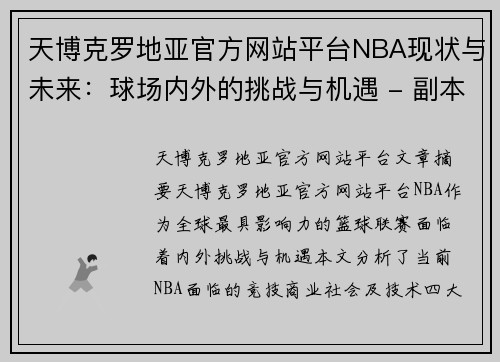 天博克罗地亚官方网站平台NBA现状与未来：球场内外的挑战与机遇 – 副本

天博克罗地亚官方网站平台文章摘要天博克罗地亚官方网站平台NBA作为全球最具影响力的篮球联赛面临着内外挑战与机遇本文分析了当前NBA面临的竞技商业社会及技术四大